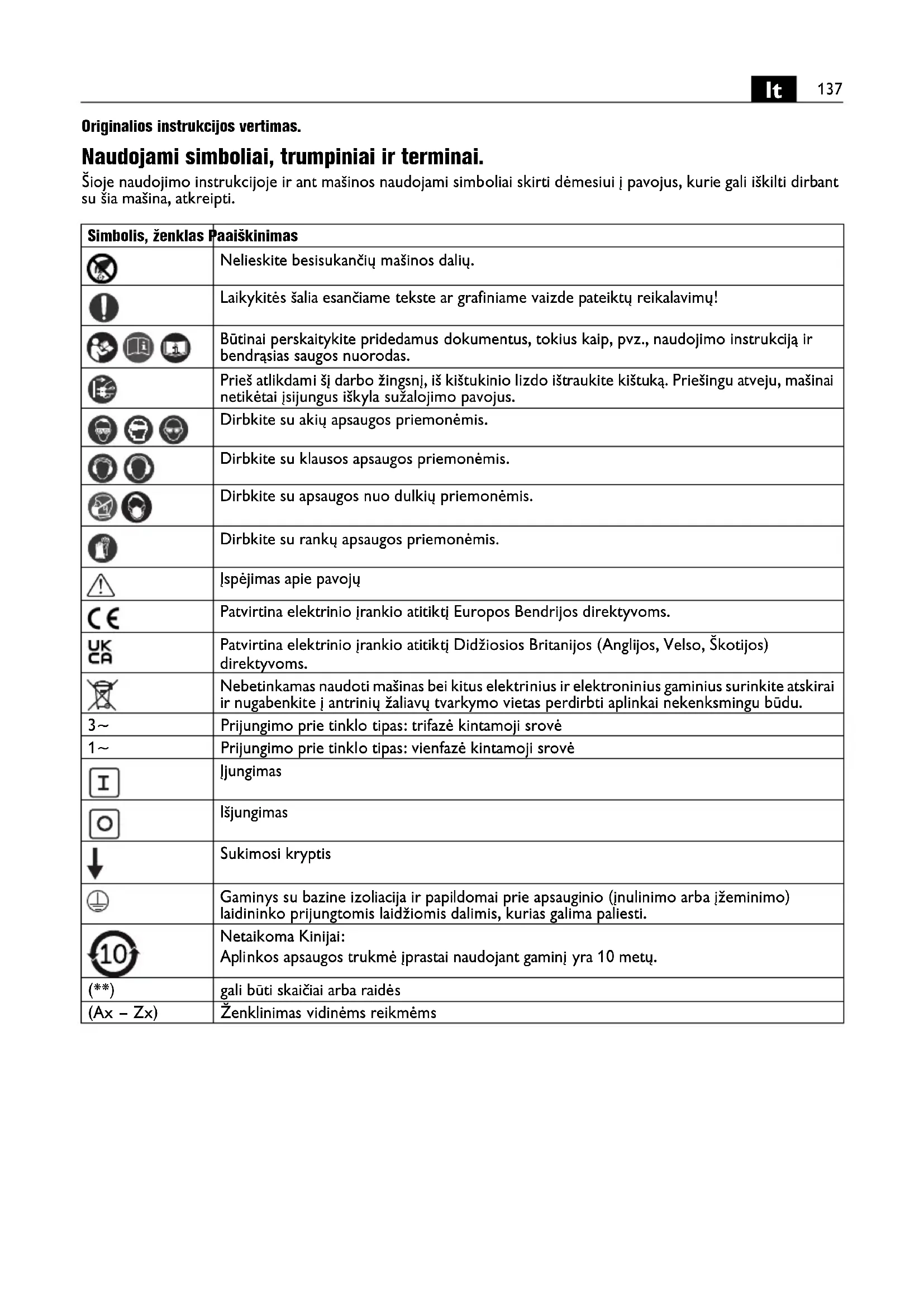 lt 137

Originalios instrukcijos vertimas.

Naudojami simboliai, trumpiniai ir terminai.

Šioje naudojimo instrukcijoje ir ant mašinos naudojami simboliai skirti dėmesiui į pavojus, kurie gali iškilti dirbant su šia mašina, atkreipti.

| Simbolis, ženklas | Paaiškinimas |
|---|---|
| | Nelieskite besisukančių mašinos dalių. |
| | Laikykitės šalia esančiame tekste ar grafiniame vaizde pateiktų reikalavimų! |
| | Būtinai perskaitykite pridedamus dokumentus, tokius kaip, pvz., naudojimo instrukciją ir bendrąsias saugos nuorodas. |
| | Prieš atlikdami šį darbo žingsnį, iš kištukinio lizdo ištraukite kištuką. Priešingu atveju, mašinai netikėtai įsijungus iškyla sužalojimo pavojus. |
| | Dirbkite su akių apsaugos priemonėmis. |
| | Dirbkite su klausos apsaugos priemonėmis. |
| | Dirbkite su apsaugos nuo dulkių priemonėmis. |
| | Dirbkite su rankų apsaugos priemonėmis. |
| | Įspėjimas apie pavojų |
| CE | Patvirtina elektrinio įrankio atitiktį Europos Bendrijos direktyvoms. |
| UK CA | Patvirtina elektrinio įrankio atitiktį Didžiosios Britanijos (Anglijos, Velso, Škotijos) direktyvoms. |
| | Nebetinkamas naudoti mašinas bei kitus elektrinius ir elektroninius gaminius surinkite atskirai ir nugabenkite į antrinių žaliavų tvarkymo vietas perdirbti aplinkai nekenksmingu būdu. |
| 3~ | Prijungimo prie tinklo tipas: trifazė kintamoji srovė |
| 1~ | Prijungimo prie tinklo tipas: vienfazė kintamoji srovė |
| I | Įjungimas |
| O | Išjungimas |
| | Sukimosi kryptis |
| | Gaminys su bazine izoliacija ir papildomai prie apsauginio (įnulinimo arba įžeminimo) laidininko prijungtomis laidžiomis dalimis, kurias galima paliesti. |
| 10 | Netaikoma Kinijai: Aplinkos apsaugos trukmė įprastai naudojant gaminį yra 10 metų. |
| (**) | gali būti skaičiai arba raidės |
| (Ax – Zx) | Ženklinimas vidinėms reikmėms |